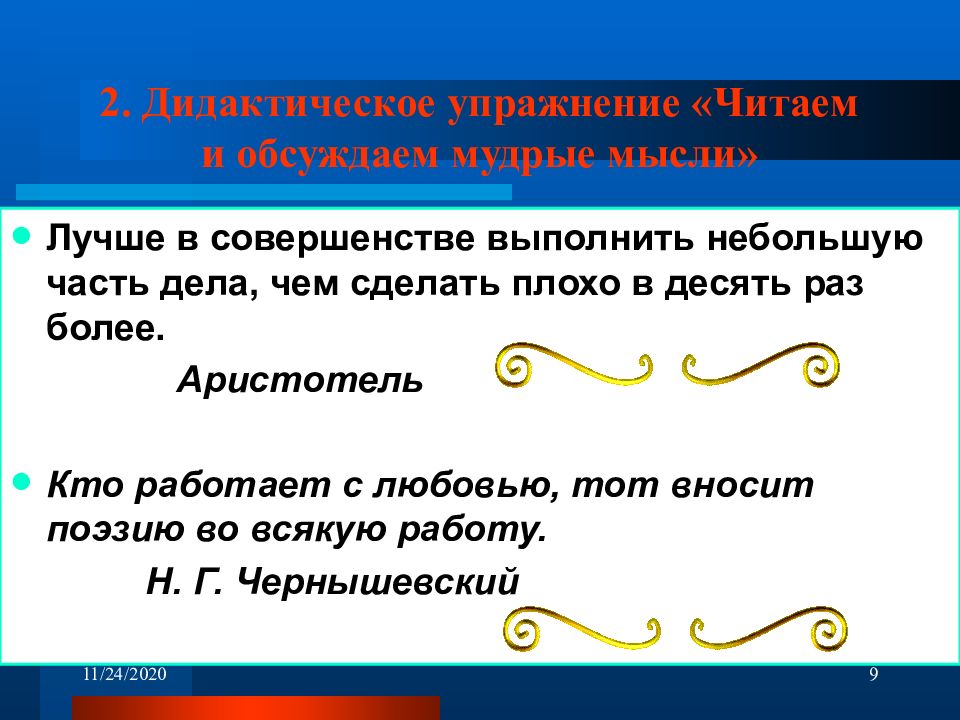 2. Дидактическое упражнение «Читаем и обсуждаем мудрые мысли»

Лучше в совершенстве выполнить небольшую часть дела, чем сделать плохо в десять раз более.

Аристотель

Кто работает с любовью, тот вносит поэзию во всякую работу.

Н. Г. Чернышевский

11/24/2020

9